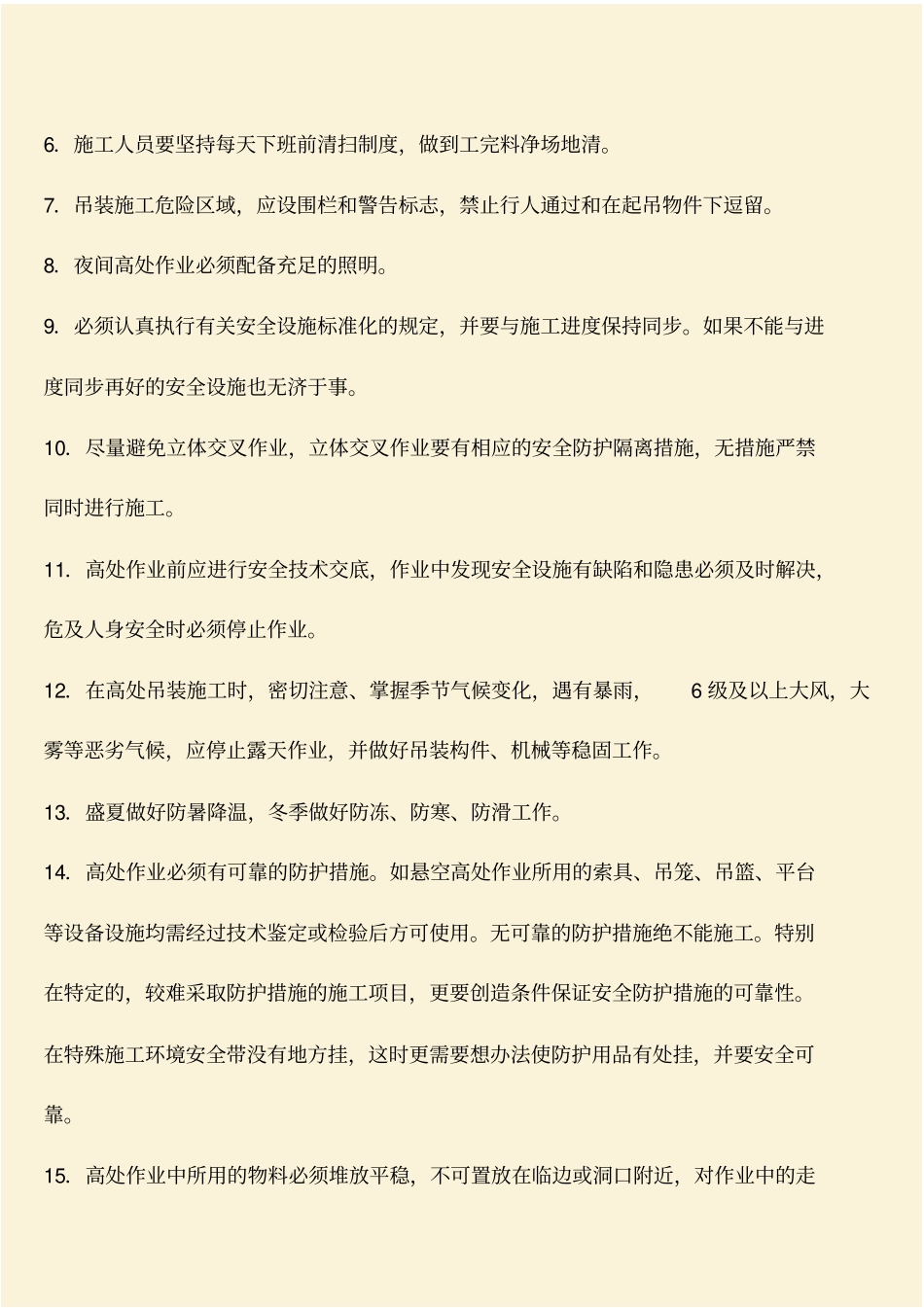 6. 施工人员要坚持每天下班前清扫制度，做到工完料净场地清。

7. 吊装施工危险区域，应设围栏和警告标志，禁止行人通过和在起吊物件下逗留。

8. 夜间高处作业必须配备充足的照明。

9. 必须认真执行有关安全设施标准化的规定，并要与施工进度保持同步。如果不能与进度同步再好的安全设施也无济于事。

10. 尽量避免立体交叉作业，立体交叉作业要有相应的安全防护隔离措施，无措施严禁同时进行施工。

11. 高处作业前应进行安全技术交底，作业中发现安全设施有缺陷和隐患必须及时解决，危及人身安全时必须停止作业。

12. 在高处吊装施工时，密切注意、掌握季节气候变化，遇有暴雨， 6 级及以上大风，大雾等恶劣气候，应停止露天作业，并做好吊装构件、机械等稳固工作。

13. 盛夏做好防暑降温，冬季做好防冻、防寒、防滑工作。

14. 高处作业必须有可靠的防护措施。如悬空高处作业所用的索具、吊笼、吊篮、平台等设备设施均需经过技术鉴定或检验后方可使用。无可靠的防护措施绝不能施工。特别在特定的，较难采取防护措施的施工项目，更要创造条件保证安全防护措施的可靠性。在特殊施工环境安全带没有地方挂，这时更需要想办法使防护用品有处挂，并要安全可靠。

15. 高处作业中所用的物料必须堆放平稳，不可置放在临边或洞口附近，对作业中的走